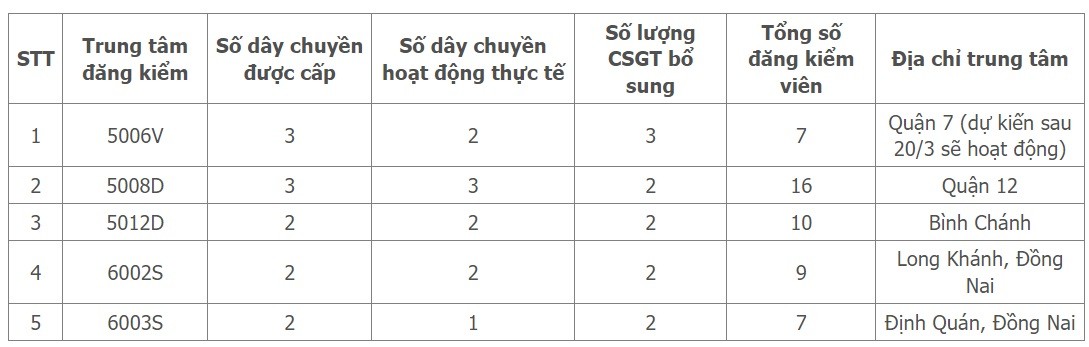 | STT | Trung tâm đăng kiểm | Số dây chuyền được cấp | Số dây chuyền hoạt động thực tế | Số lượng CSGT bổ sung | Tổng số đăng kiểm viên | Địa chỉ trung tâm |
|---|---|---|---|---|---|---|
| 1 | 5006V | 3 | 2 | 3 | 7 | Quận 7 (dự kiến sau 20/3 sẽ hoạt động) |
| 2 | 5008D | 3 | 3 | 2 | 16 | Quận 12 |
| 3 | 5012D | 2 | 2 | 2 | 10 | Bình Chánh |
| 4 | 6002S | 2 | 2 | 2 | 9 | Long Khánh, Đồng Nai |
| 5 | 6003S | 2 | 1 | 2 | 7 | Định Quán, Đồng Nai |